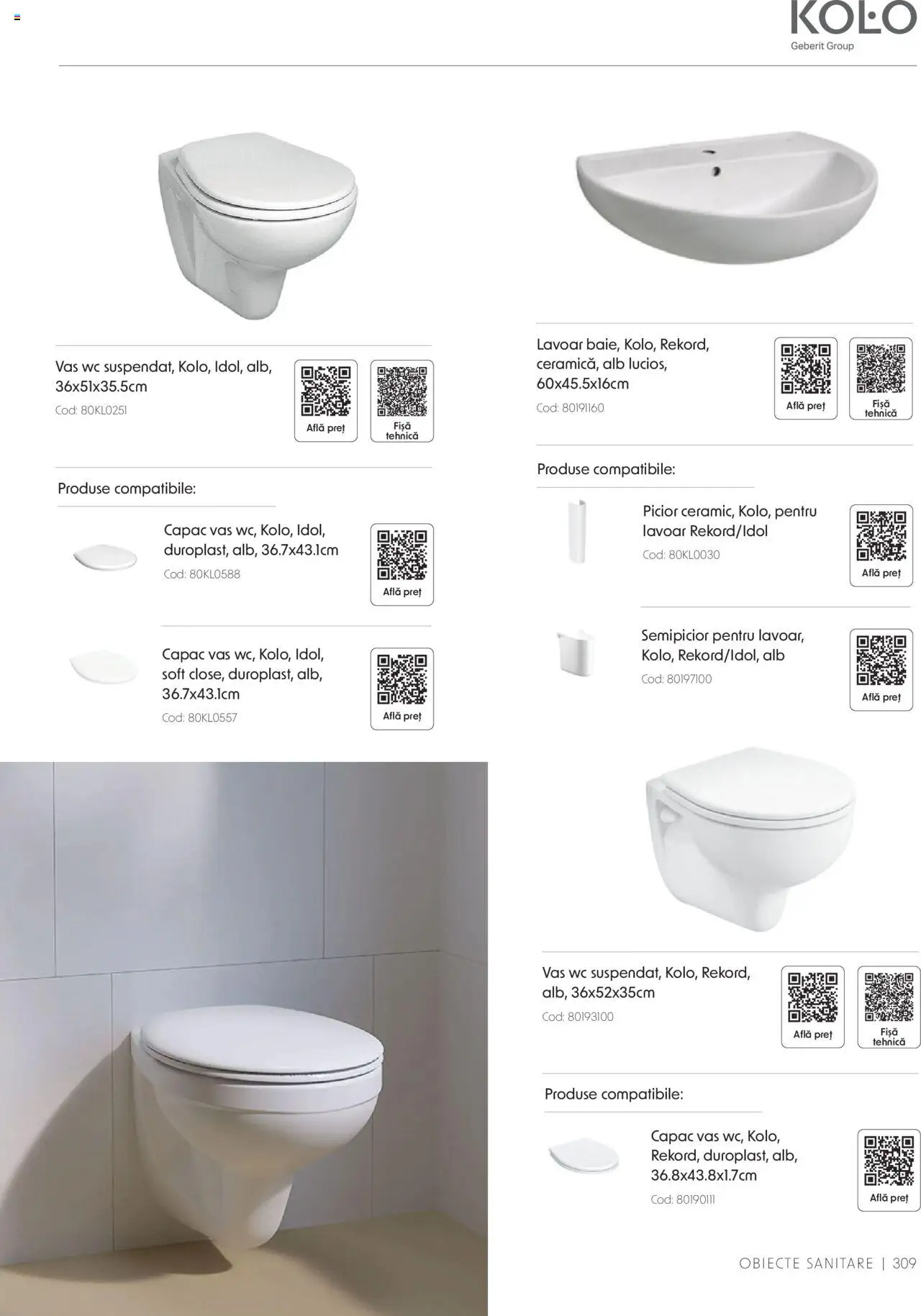 KOLO
Geberit Group

Vas wc suspendat, Kolo, Idol, alb, 36x51x35.5cm
Cod: 80KL0251

Află preț

Fișă tehnică

Produse compatibile:

Capac vas wc, Kolo, Idol, duroplast, alb, 36.7x43.1cm
Cod: 80KL0588

Află preț

Capac vas wc, Kolo, Idol, soft close, duroplast, alb, 36.7x43.1cm
Cod: 80KL0557

Află preț

Lavoar baie, Kolo, Rekord, ceramică, alb lucios, 60x45.5x16cm
Cod: 80191160

Află preț

Fișă tehnică

Produse compatibile:

Picior ceramic, Kolo, pentru lavoar Rekord/Idol
Cod: 80KL0030

Află preț

Semipicior pentru lavoar, Kolo, Rekord/Idol, alb
Cod: 80197100

Află preț

Vas wc suspendat, Kolo, Rekord, alb, 36x52x35cm
Cod: 80193100

Află preț

Fișă tehnică

Produse compatibile:

Capac vas wc, Kolo, Rekord, duroplast, alb, 36.8x43.8x1.7cm
Cod: 80190111

Află preț

OBIECTE SANITARE | 309